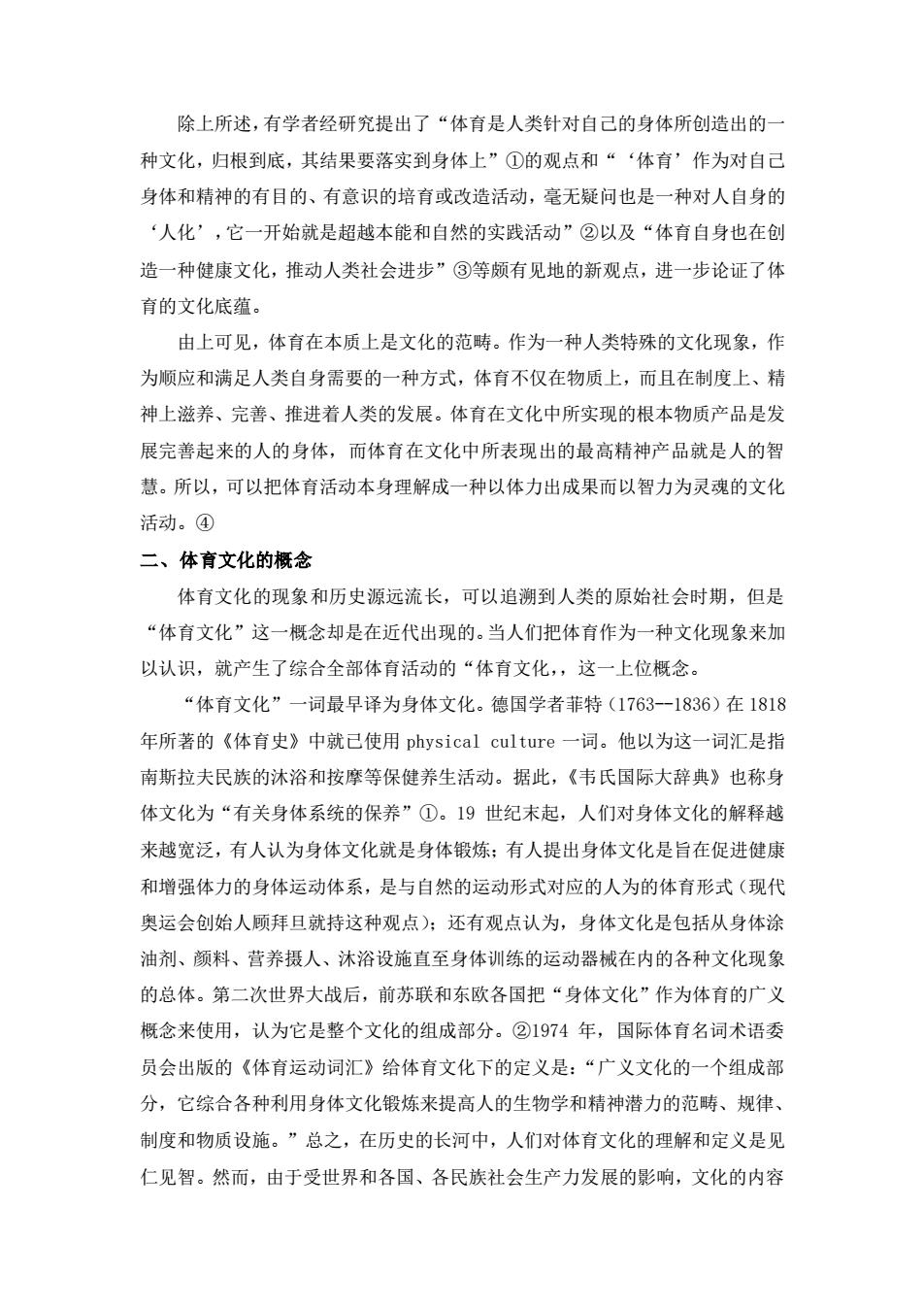 除上所述，有学者经研究提出了“体育是人类针对自己的身体所创造出的一种文化，归根到底，其结果要落实到身体上”①的观点和“‘体育’作为对自己身体和精神的有目的、有意识的培育或改造活动，毫无疑问也是一种对人自身的‘人化’，它一开始就是超越本能和自然的实践活动”②以及“体育自身也在创造一种健康文化，推动人类社会进步”③等颇有见地的新观点，进一步论证了体育的文化底蕴。

由上可见，体育在本质上是文化的范畴。作为一种人类特殊的文化现象，作为顺应和满足人类自身需要的一种方式，体育不仅在物质上，而且在制度上、精神上滋养、完善、推进着人类的发展。体育在文化中所实现的根本物质产品是发展完善起来的人的身体，而体育在文化中所表现出的最高精神产品就是人的智慧。所以，可以把体育活动本身理解成一种以体力出成果而以智力为灵魂的文化活动。④

二、体育文化的概念

体育文化的现象和历史源远流长，可以追溯到人类的原始社会时期，但是“体育文化”这一概念却是在近代出现的。当人们把体育作为一种文化现象来加以认识，就产生了综合全部体育活动的“体育文化，，这一上位概念。

“体育文化”一词最早译为身体文化。德国学者菲特（1763--1836）在 1818 年所著的《体育史》中就已使用 physical culture 一词。他以为这一词汇是指南斯拉夫民族的沐浴和按摩等保健养生活动。据此，《韦氏国际大辞典》也称身体文化为“有关身体系统的保养”①。19 世纪末起，人们对身体文化的解释越来越宽泛，有人认为身体文化就是身体锻炼；有人提出身体文化是旨在促进健康和增强体力的身体运动体系，是与自然的运动形式对应的人为的体育形式（现代奥运会创始人顾拜旦就持这种观点）；还有观点认为，身体文化是包括从身体涂油剂、颜料、营养摄人、沐浴设施直至身体训练的运动器械在内的各种文化现象的总体。第二次世界大战后，前苏联和东欧各国把“身体文化”作为体育的广义概念来使用，认为它是整个文化的组成部分。②1974 年，国际体育名词术语委员会出版的《体育运动词汇》给体育文化下的定义是：“广义文化的一个组成部分，它综合各种利用身体文化锻炼来提高人的生物学和精神潜力的范畴、规律、制度和物质设施。”总之，在历史的长河中，人们对体育文化的理解和定义是见仁见智。然而，由于受世界和各国、各民族社会生产力发展的影响，文化的内容